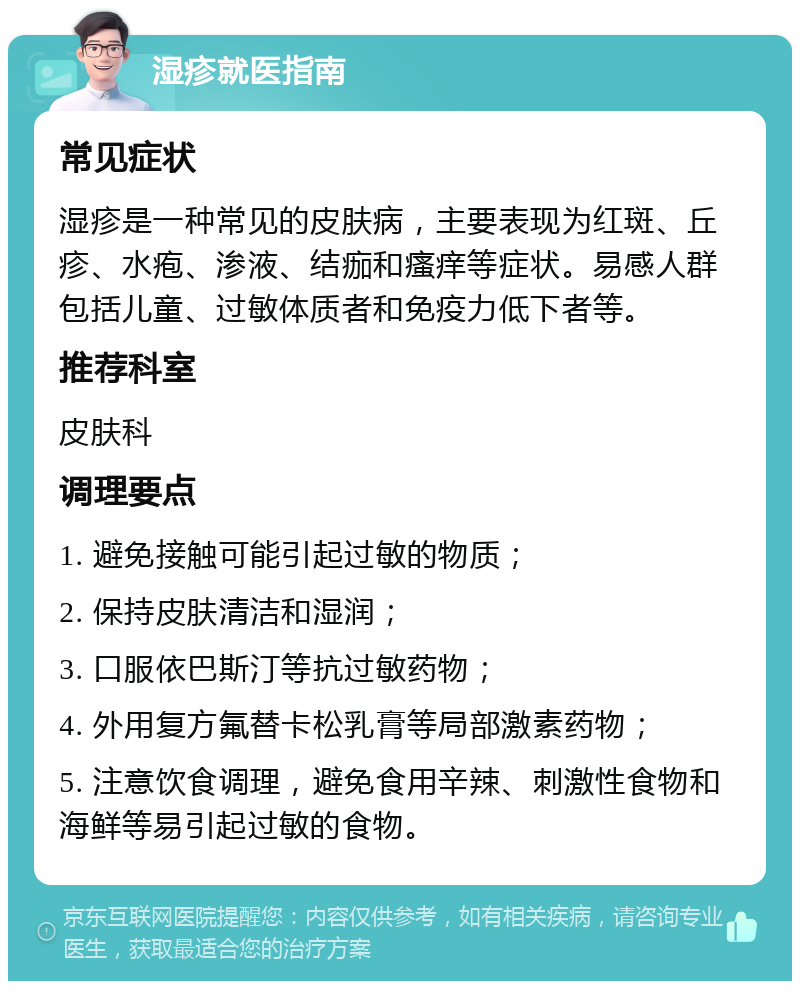 湿疹就医指南

常见症状

湿疹是一种常见的皮肤病，主要表现为红斑、丘疹、水疱、渗液、结痂和瘙痒等症状。易感人群包括儿童、过敏体质者和免疫力低下者等。

推荐科室

皮肤科

调理要点

1. 避免接触可能引起过敏的物质；

2. 保持皮肤清洁和湿润；

3. 口服依巴斯汀等抗过敏药物；

4. 外用复方氟替卡松乳膏等局部激素药物；

5. 注意饮食调理，避免食用辛辣、刺激性食物和海鲜等易引起过敏的食物。

京东互联网医院提醒您：内容仅供参考，如有相关疾病，请咨询专业医生，获取最适合您的治疗方案